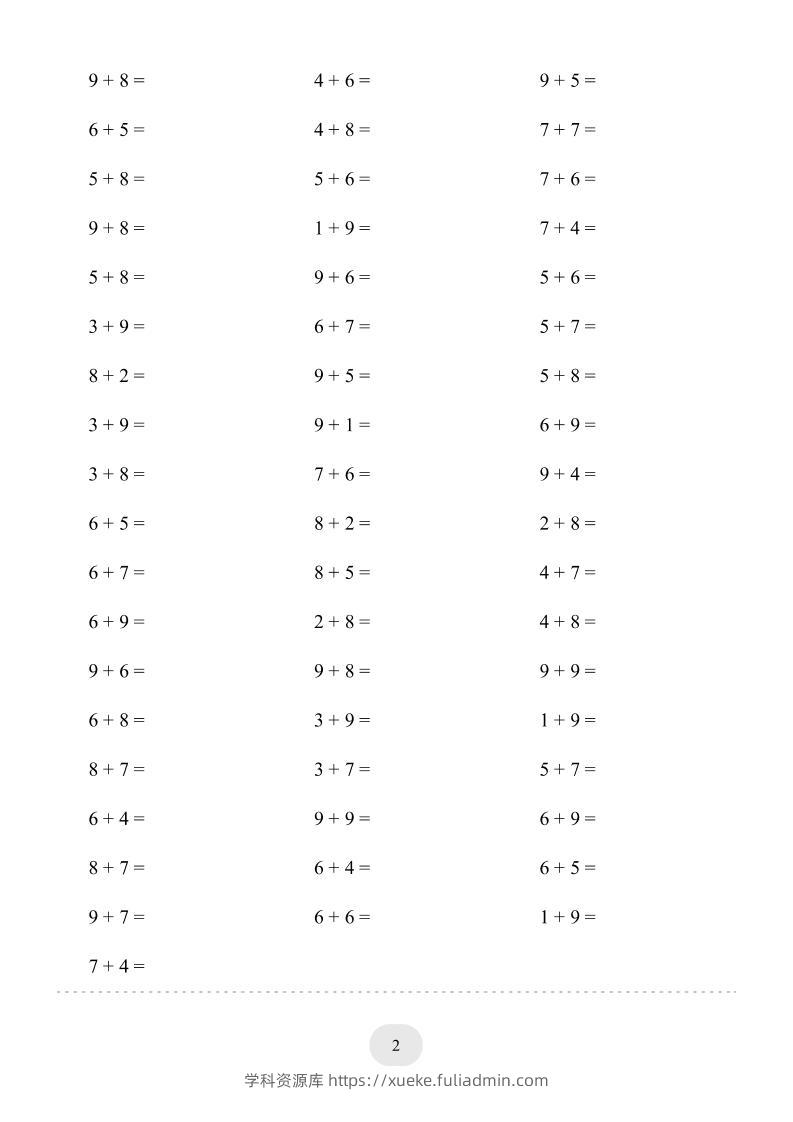 $9 + 8 =$

$6 + 5 =$

$5 + 8 =$

$9 + 8 =$

$5 + 8 =$

$3 + 9 =$

$8 + 2 =$

$3 + 9 =$

$3 + 8 =$

$6 + 5 =$

$6 + 7 =$

$6 + 9 =$

$9 + 6 =$

$6 + 8 =$

$8 + 7 =$

$6 + 4 =$

$8 + 7 =$

$9 + 7 =$

$7 + 4 =$

$4 + 6 =$

$4 + 8 =$

$5 + 6 =$

$1 + 9 =$

$9 + 6 =$

$6 + 7 =$

$9 + 5 =$

$9 + 1 =$

$7 + 6 =$

$8 + 2 =$

$8 + 5 =$

$2 + 8 =$

$9 + 8 =$

$3 + 9 =$

$3 + 7 =$

$9 + 9 =$

$6 + 4 =$

$6 + 6 =$

$9 + 5 =$

$7 + 7 =$

$7 + 6 =$

$7 + 4 =$

$5 + 6 =$

$5 + 7 =$

$5 + 8 =$

$6 + 9 =$

$9 + 4 =$

$2 + 8 =$

$4 + 7 =$

$4 + 8 =$

$9 + 9 =$

$1 + 9 =$

$5 + 7 =$

$6 + 9 =$

$6 + 5 =$

$1 + 9 =$

2

学科资源库 https://xueke.fuliadmin.com